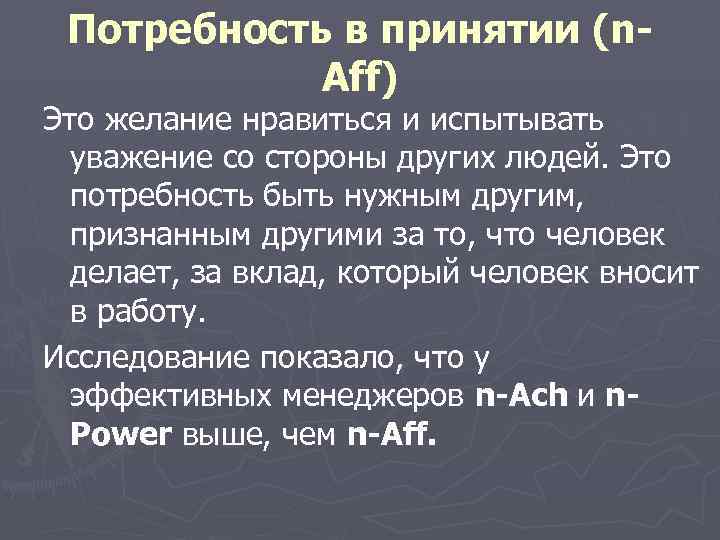 Потребность в принятии (n-Aff)

Это желание нравиться и испытывать уважение со стороны других людей. Это потребность быть нужным другим, признанным другими за то, что человек делает, за вклад, который человек вносит в работу.

Исследование показало, что у эффективных менеджеров n-Ach и n-Power выше, чем n-Aff.